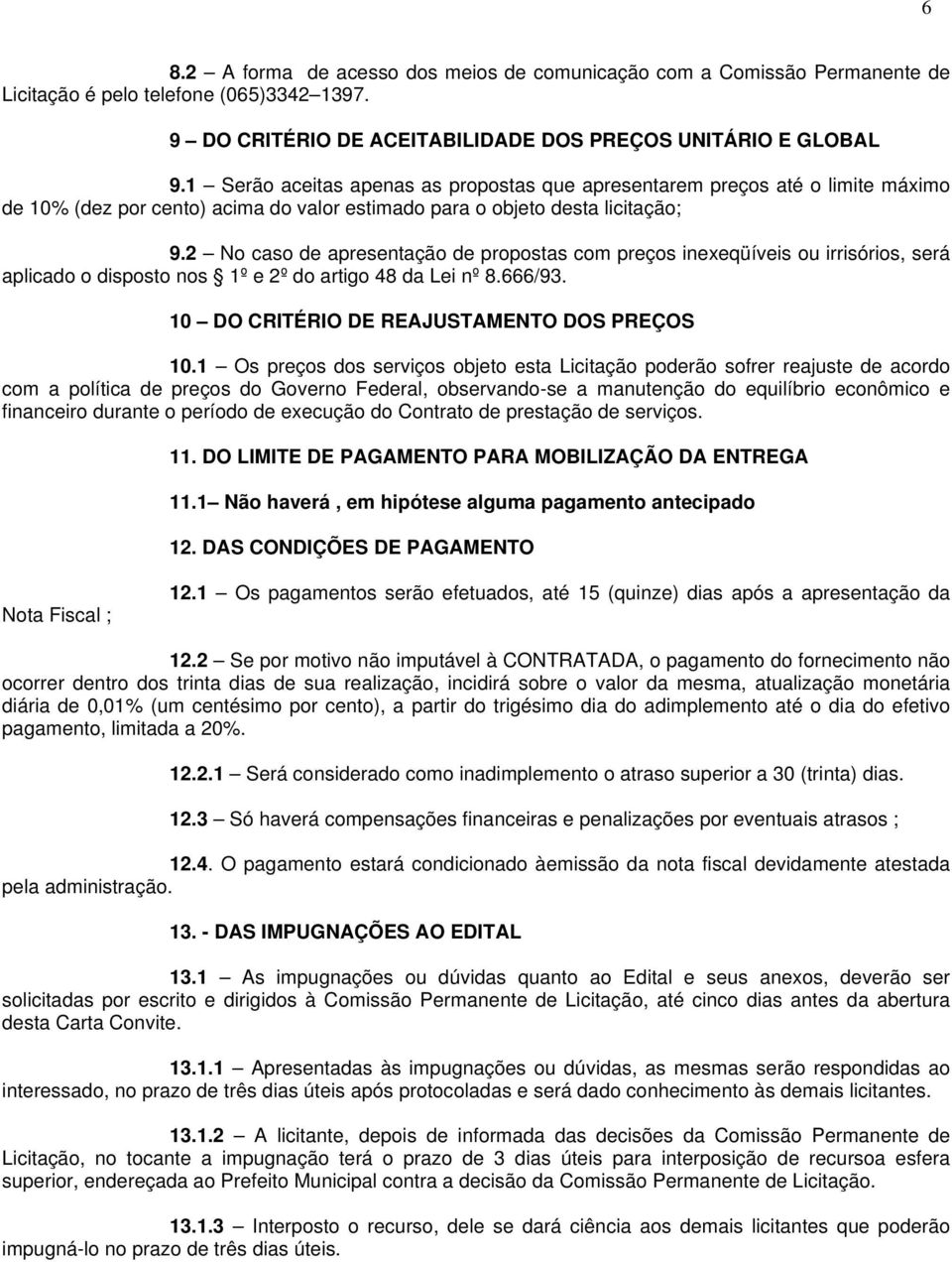 6

8.2 – A forma de acesso dos meios de comunicação com a Comissão Permanente de Licitação é pelo telefone (065)3342–1397.

9 – DO CRITÉRIO DE ACEITABILIDADE DOS PREÇOS UNITÁRIO E GLOBAL

9.1 – Serão aceitas apenas as propostas que apresentarem preços até o limite máximo de 10% (dez por cento) acima do valor estimado para o objeto desta licitação;

9.2 – No caso de apresentação de propostas com preços inexeqüíveis ou irrisórios, será aplicado o disposto nos § 1º e 2º do artigo 48 da Lei nº 8.666/93.

10 – DO CRITÉRIO DE REAJUSTAMENTO DOS PREÇOS

10.1 – Os preços dos serviços objeto esta Licitação poderão sofrer reajuste de acordo com a política de preços do Governo Federal, observando-se a manutenção do equilíbrio econômico e financeiro durante o período de execução do Contrato de prestação de serviços.

11. DO LIMITE DE PAGAMENTO PARA MOBILIZAÇÃO DA ENTREGA

11.1– Não haverá , em hipótese alguma pagamento antecipado

12. DAS CONDIÇÕES DE PAGAMENTO

12.1 – Os pagamentos serão efetuados, até 15 (quinze) dias após a apresentação da Nota Fiscal ;

12.2 – Se por motivo não imputável à CONTRATADA, o pagamento do fornecimento não ocorrer dentro dos trinta dias de sua realização, incidirá sobre o valor da mesma, atualização monetária diária de 0,01% (um centésimo por cento), a partir do trigésimo dia do adimplemento até o dia do efetivo pagamento, limitada a 20%.

12.2.1 – Será considerado como inadimplemento o atraso superior a 30 (trinta) dias.

12.3 – Só haverá compensações financeiras e penalizações por eventuais atrasos ;

12.4. O pagamento estará condicionado àemissão da nota fiscal devidamente atestada pela administração.

13. - DAS IMPUGNAÇÕES AO EDITAL

13.1 – As impugnações ou dúvidas quanto ao Edital e seus anexos, deverão ser solicitadas por escrito e dirigidos à Comissão Permanente de Licitação, até cinco dias antes da abertura desta Carta Convite.

13.1.1 – Apresentadas às impugnações ou dúvidas, as mesmas serão respondidas ao interessado, no prazo de três dias úteis após protocoladas e será dado conhecimento às demais licitantes.

13.1.2 – A licitante, depois de informada das decisões da Comissão Permanente de Licitação, no tocante a impugnação terá o prazo de 3 dias úteis para interposição de recursoa esfera superior, endereçada ao Prefeito Municipal contra a decisão da Comissão Permanente de Licitação.

13.1.3 – Interposto o recurso, dele se dará ciência aos demais licitantes que poderão impugná-lo no prazo de três dias úteis.